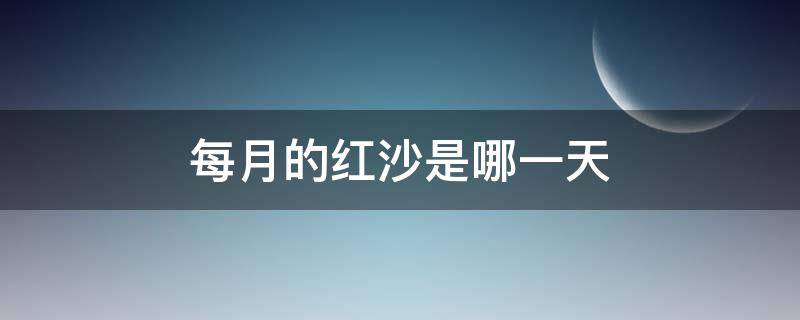 每月的红沙是哪一天